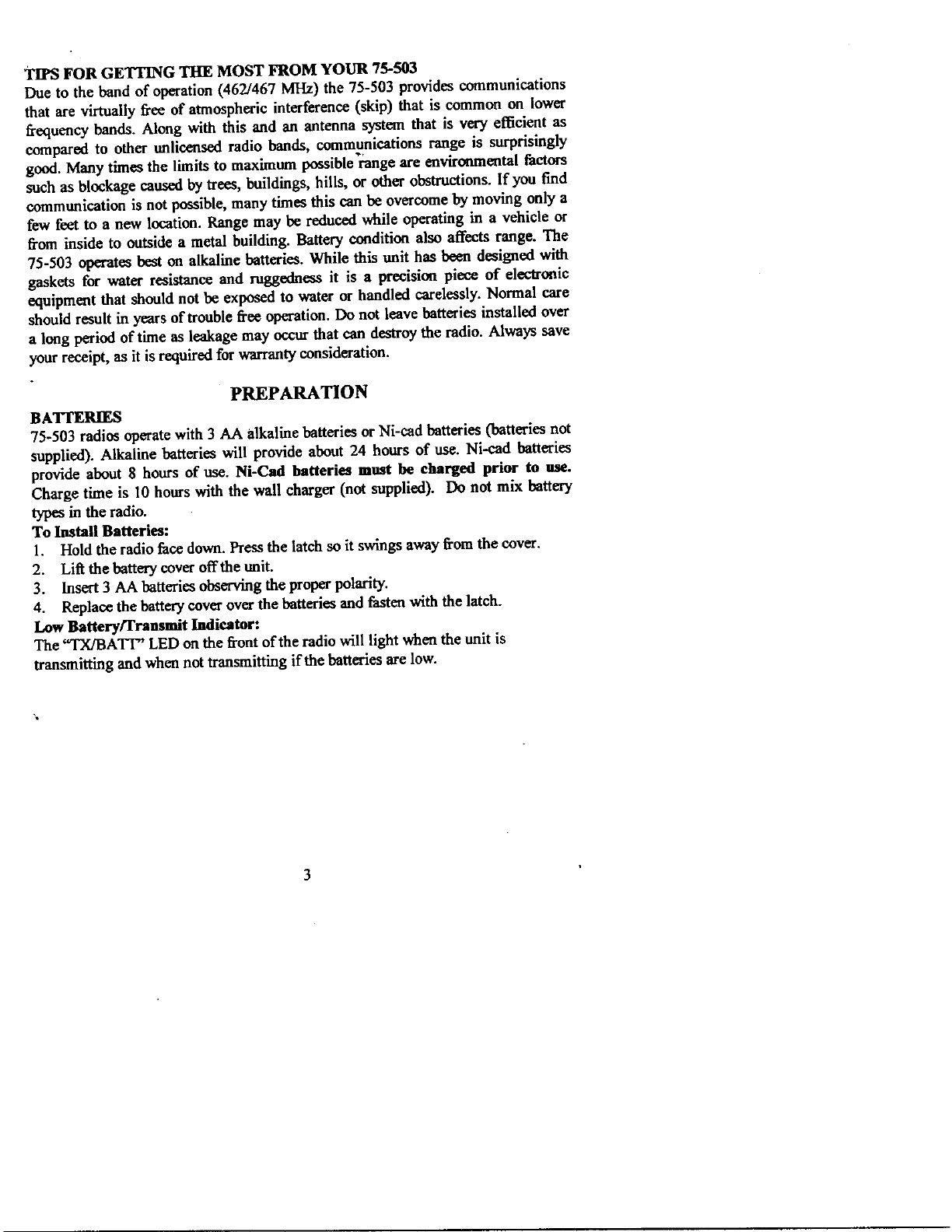 TIPS FOR GETTING THE MOST FROM YOUR 75-503

Due to the band of operation (462/467 MHz) the 75-503 provides communications that are virtually free of atmospheric interference (skip) that is common on lower frequency bands. Along with this and an antenna system that is very efficient as compared to other unlicensed radio bands, communications range is surprisingly good. Many times the limits to maximum possible range are environmental factors such as blockage caused by trees, buildings, hills, or other obstructions. If you find communication is not possible, many times this can be overcome by moving only a few feet to a new location. Range may be reduced while operating in a vehicle or from inside to outside a metal building. Battery condition also affects range. The 75-503 operates best on alkaline batteries. While this unit has been designed with gaskets for water resistance and ruggedness it is a precision piece of electronic equipment that should not be exposed to water or handled carelessly. Normal care should result in years of trouble free operation. Do not leave batteries installed over a long period of time as leakage may occur that can destroy the radio. Always save your receipt, as it is required for warranty consideration.

PREPARATION

BATTERIES

75-503 radios operate with 3 AA alkaline batteries or Ni-cad batteries (batteries not supplied). Alkaline batteries will provide about 24 hours of use. Ni-cad batteries provide about 8 hours of use. Ni-Cad batteries must be charged prior to use. Charge time is 10 hours with the wall charger (not supplied). Do not mix battery types in the radio.

To Install Batteries:

1. Hold the radio face down. Press the latch so it swings away from the cover.
2. Lift the battery cover off the unit.
3. Insert 3 AA batteries observing the proper polarity.
4. Replace the battery cover over the batteries and fasten with the latch.

Low Battery/Transmit Indicator:

The "TX/BATT" LED on the front of the radio will light when the unit is transmitting and when not transmitting if the batteries are low.

3